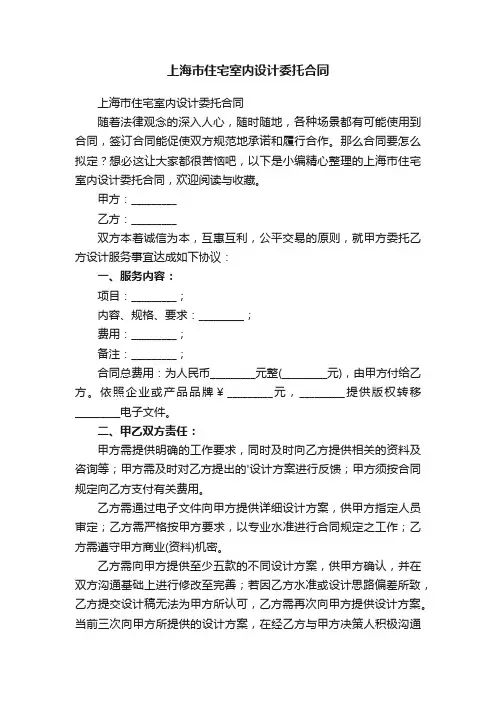 上海市住宅室内设计委托合同

上海市住宅室内设计委托合同

随着法律观念的深入人心，随时随地，各种场景都有可能使用到合同，签订合同能促使双方规范地承诺和履行合作。那么合同要怎么拟定？想必这让大家都很苦恼吧，以下是小编精心整理的上海市住宅室内设计委托合同，欢迎阅读与收藏。

甲方：________

乙方：________

双方本着诚信为本，互惠互利，公平交易的原则，就甲方委托乙方设计服务事宜达成如下协议：

一、服务内容：

项目：________；

内容、规格、要求：________；

费用：________；

备注：________；

合同总费用：为人民币________元整(________元)，由甲方付给乙方。依照企业或产品品牌￥________元，________提供版权转移________电子文件。

二、甲乙双方责任：

甲方需提供明确的工作要求，同时及时向乙方提供相关的资料及咨询等；甲方需及时对乙方提出的'设计方案进行反馈；甲方须按合同规定向乙方支付有关费用。

乙方需通过电子文件向甲方提供详细设计方案，供甲方指定人员审定；乙方需严格按甲方要求，以专业水准进行合同规定之工作；乙方需遵守甲方商业(资料)机密。

乙方需向甲方提供至少五款的不同设计方案，供甲方确认，并在双方沟通基础上进行修改至完善；若因乙方水准或设计思路偏差所致，乙方提交设计稿无法为甲方所认可，乙方需再次向甲方提供设计方案。当前三次向甲方所提供的设计方案，在经乙方与甲方决策人积极沟通